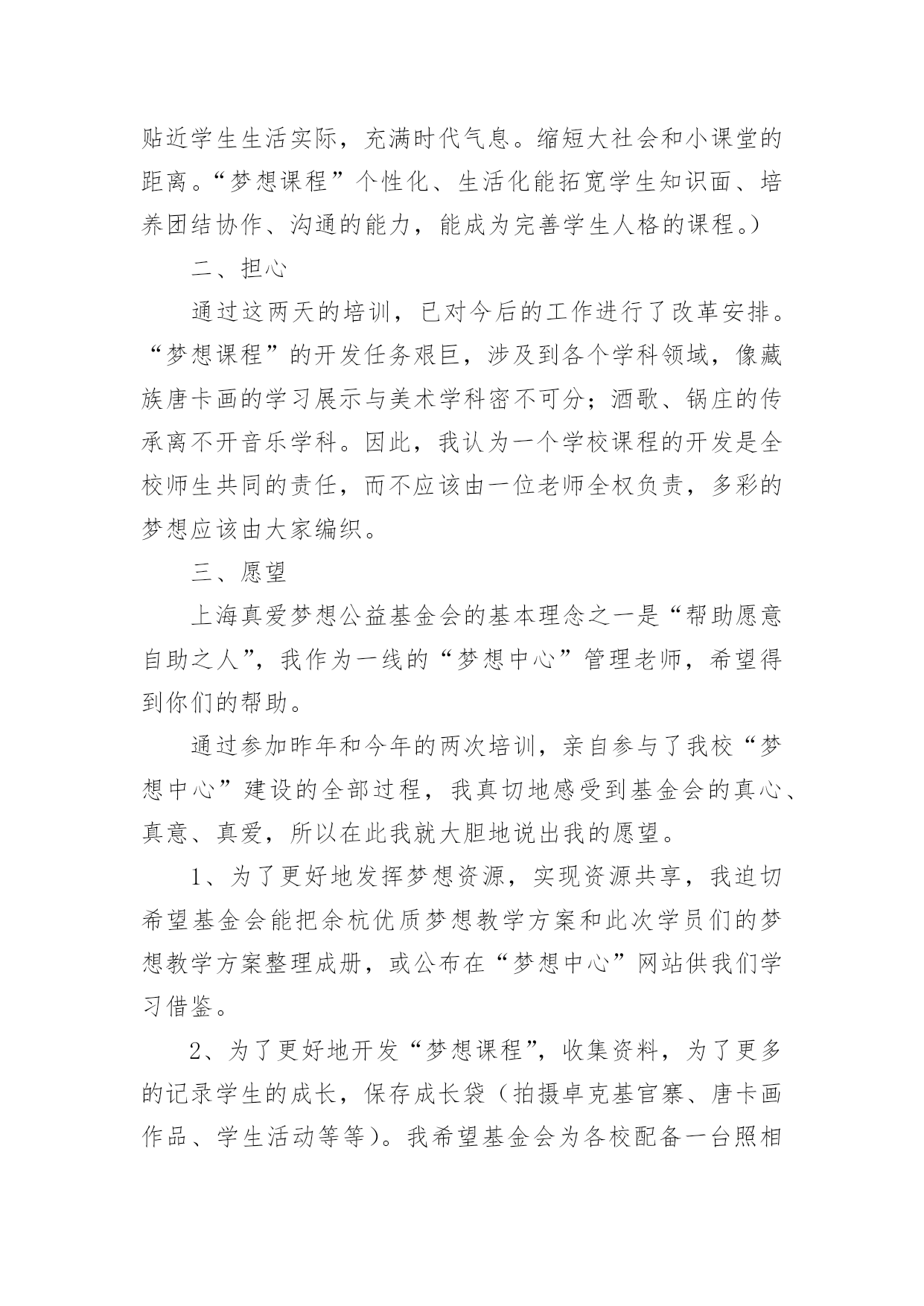 贴近学生生活实际，充满时代气息。缩短大社会和小课堂的距离。“梦想课程”个性化、生活化能拓宽学生知识面、培养团结协作、沟通的能力，能成为完善学生人格的课程。）

二、担心

通过这两天的培训，已对今后的工作进行了改革安排。“梦想课程”的开发任务艰巨，涉及到各个学科领域，像藏族唐卡画的学习展示与美术学科密不可分；酒歌、锅庄的传承离不开音乐学科。因此，我认为一个学校课程的开发是全校师生共同的责任，而不应该由一位老师全权负责，多彩的梦想应该由大家编织。

三、愿望

上海真爱梦想公益基金会的基本理念之一是“帮助愿意自助之人”，我作为一线的“梦想中心”管理老师，希望得到你们的帮助。

通过参加昨年和今年的两次培训，亲自参与了我校“梦想中心”建设的全部过程，我真切地感受到基金会的真心、真意、真爱，所以在此我就大胆地说出我的愿望。

1、为了更好地发挥梦想资源，实现资源共享，我迫切希望基金会能把余杭优质梦想教学方案和此次学员们的梦想教学方案整理成册，或公布在“梦想中心”网站供我们学习借鉴。

2、为了更好地开发“梦想课程”，收集资料，为了更多的记录学生的成长，保存成长袋（拍摄卓克基官寨、唐卡画作品、学生活动等等）。我希望基金会为各校配备一台照相